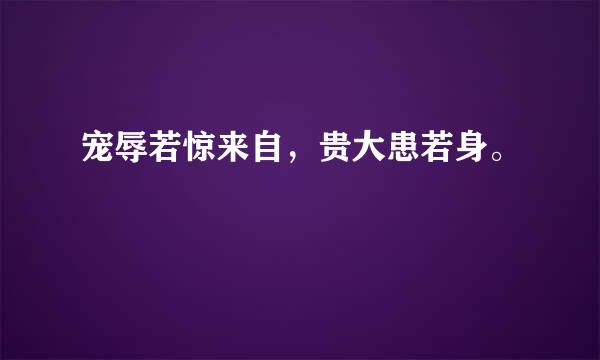 宠辱若惊来自，贵大患若身。